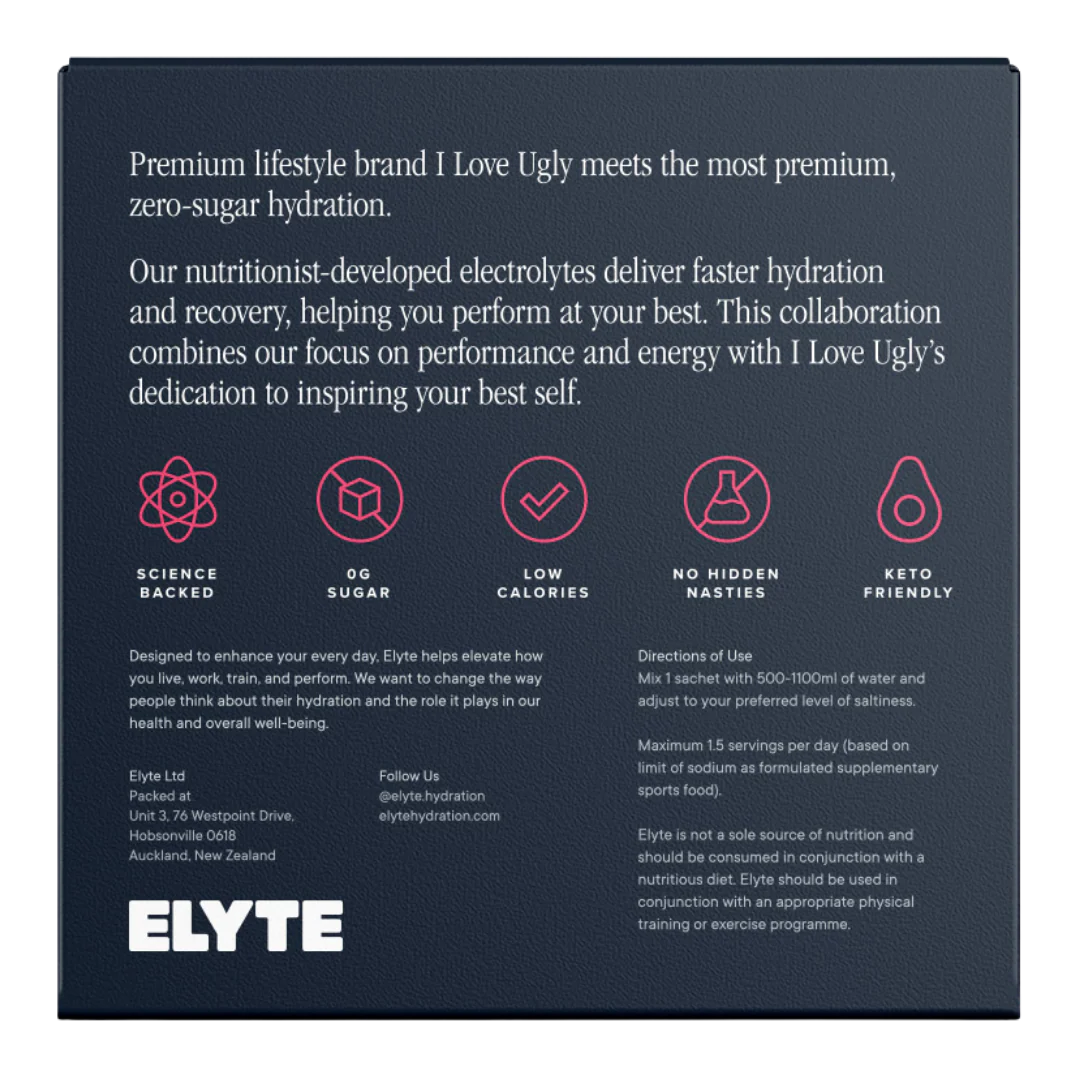 Premium lifestyle brand I Love Ugly meets the most premium, zero-sugar hydration.

Our nutritionist-developed electrolytes deliver faster hydration and recovery, helping you perform at your best. This collaboration combines our focus on performance and energy with I Love Ugly's dedication to inspiring your best self.

SCIENCE BACKED

0G SUGAR

LOW CALORIES

NO HIDDEN NASTIES

KETO FRIENDLY

Designed to enhance your every day, Elyte helps elevate how you live, work, train, and perform. We want to change the way people think about their hydration and the role it plays in our health and overall well-being.

Elyte Ltd
Packed at
Unit 3, 76 Westpoint Drive,
Hobsonville 0618
Auckland, New Zealand

Follow Us
@elyte.hydration
elytehydration.com

ELYTE

Directions of Use
Mix 1 sachet with 500-1100ml of water and adjust to your preferred level of saltiness.

Maximum 1.5 servings per day (based on limit of sodium as formulated supplementary sports food).

Elyte is not a sole source of nutrition and should be consumed in conjunction with a nutritious diet. Elyte should be used in conjunction with an appropriate physical training or exercise programme.